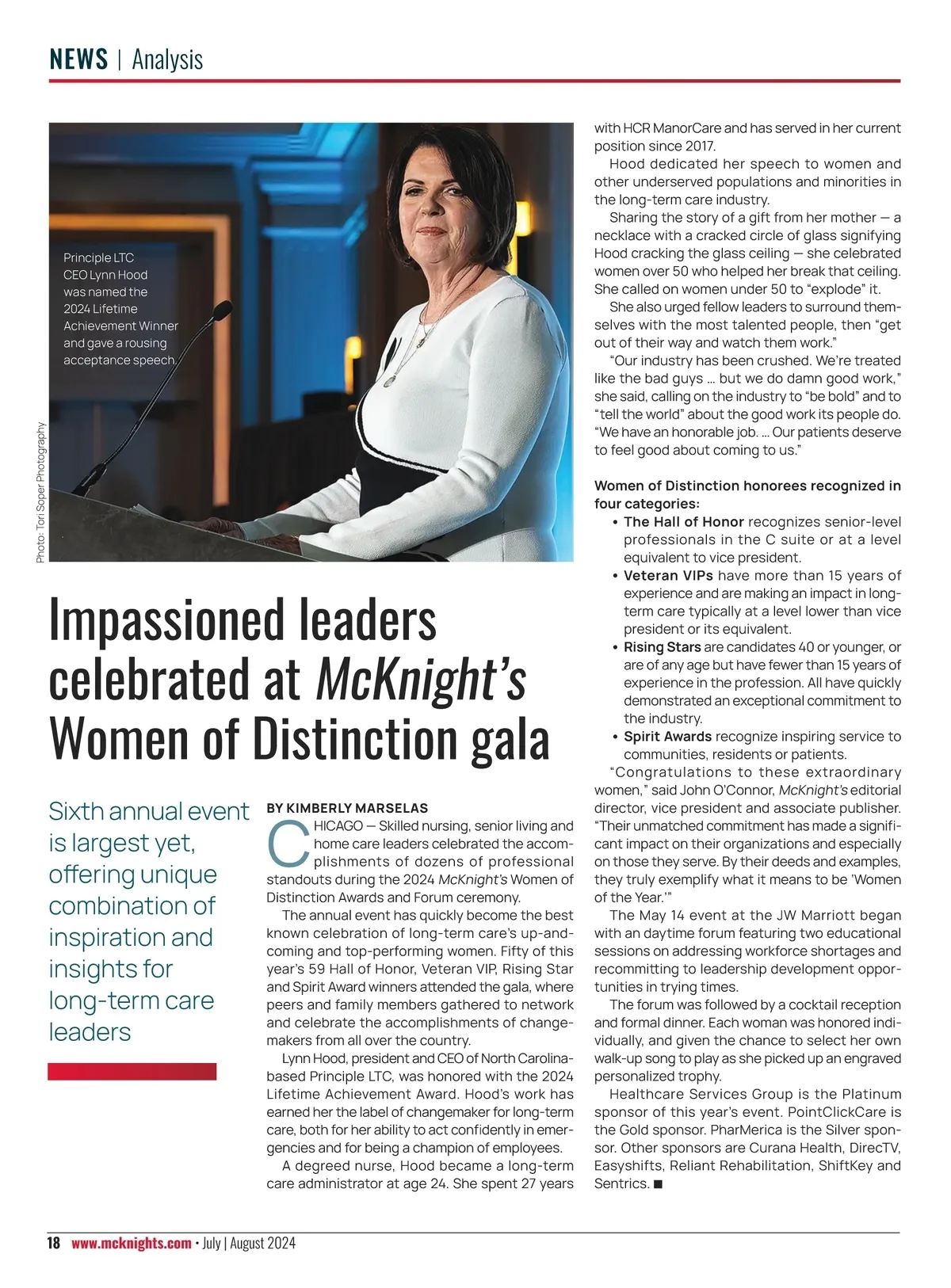 NEWS | Analysis

Principle LTC CEO Lynn Hood was named the 2024 Lifetime Achievement Winner and gave a rousing acceptance speech.

Photo: Tori Soper Photography

Impassioned leaders celebrated at McKnight's Women of Distinction gala

Sixth annual event is largest yet, offering unique combination of inspiration and insights for long-term care leaders

BY KIMBERLY MARSELAS

CHICAGO — Skilled nursing, senior living and home care leaders celebrated the accomplishments of dozens of professional standouts during the 2024 McKnight's Women of Distinction Awards and Forum ceremony.

The annual event has quickly become the best known celebration of long-term care's up-and-coming and top-performing women. Fifty of this year's 59 Hall of Honor, Veteran VIP, Rising Star and Spirit Award winners attended the gala, where peers and family members gathered to network and celebrate the accomplishments of changemakers from all over the country.

Lynn Hood, president and CEO of North Carolina-based Principle LTC, was honored with the 2024 Lifetime Achievement Award. Hood's work has earned her the label of changemaker for long-term care, both for her ability to act confidently in emergencies and for being a champion of employees.

A degreed nurse, Hood became a long-term care administrator at age 24. She spent 27 years with HCR ManorCare and has served in her current position since 2017.

Hood dedicated her speech to women and other underserved populations and minorities in the long-term care industry.

Sharing the story of a gift from her mother — a necklace with a cracked circle of glass signifying Hood cracking the glass ceiling — she celebrated women over 50 who helped her break that ceiling. She called on women under 50 to "explode" it.

She also urged fellow leaders to surround themselves with the most talented people, then "get out of their way and watch them work."

"Our industry has been crushed. We're treated like the bad guys … but we do damn good work," she said, calling on the industry to "be bold" and to "tell the world" about the good work its people do. "We have an honorable job. … Our patients deserve to feel good about coming to us."

Women of Distinction honorees recognized in four categories:
• The Hall of Honor recognizes senior-level professionals in the C suite or at a level equivalent to vice president.
• Veteran VIPs have more than 15 years of experience and are making an impact in long-term care typically at a level lower than vice president or its equivalent.
• Rising Stars are candidates 40 or younger, or are of any age but have fewer than 15 years of experience in the profession. All have quickly demonstrated an exceptional commitment to the industry.
• Spirit Awards recognize inspiring service to communities, residents or patients.

"Congratulations to these extraordinary women," said John O'Connor, McKnight's editorial director, vice president and associate publisher. "Their unmatched commitment has made a significant impact on their organizations and especially on those they serve. By their deeds and examples, they truly exemplify what it means to be 'Women of the Year.'"

The May 14 event at the JW Marriott began with an daytime forum featuring two educational sessions on addressing workforce shortages and recommitting to leadership development opportunities in trying times.

The forum was followed by a cocktail reception and formal dinner. Each woman was honored individually, and given the chance to select her own walk-up song to play as she picked up an engraved personalized trophy.

Healthcare Services Group is the Platinum sponsor of this year's event. PointClickCare is the Gold sponsor. PharMerica is the Silver sponsor. Other sponsors are Curana Health, DirecTV, Easyshifts, Reliant Rehabilitation, ShiftKey and Sentrics. ■

18 www.mcknights.com • July | August 2024